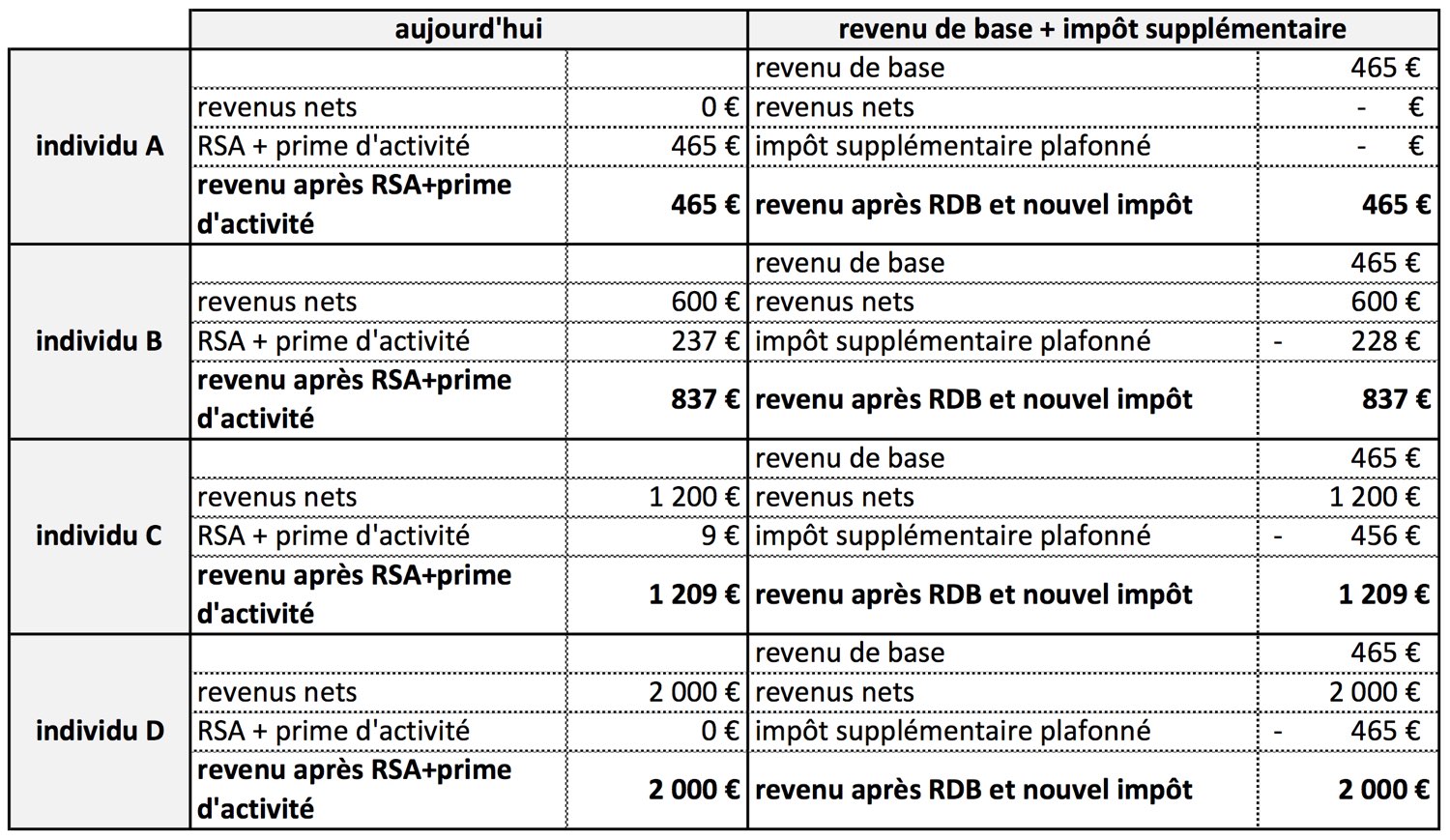 | | aujourd'hui | | revenu de base + impôt supplémentaire | |
|---|---|---|---|---|
| individu A | | | revenu de base | 465 € |
| | revenus nets | 0 € | revenus nets | - € |
| | RSA + prime d'activité | 465 € | impôt supplémentaire plafonné | - € |
| | **revenu après RSA+prime d'activité** | **465 €** | **revenu après RDB et nouvel impôt** | **465 €** |
| individu B | | | revenu de base | 465 € |
| | revenus nets | 600 € | revenus nets | 600 € |
| | RSA + prime d'activité | 237 € | impôt supplémentaire plafonné | - 228 € |
| | **revenu après RSA+prime d'activité** | **837 €** | **revenu après RDB et nouvel impôt** | **837 €** |
| individu C | | | revenu de base | 465 € |
| | revenus nets | 1 200 € | revenus nets | 1 200 € |
| | RSA + prime d'activité | 9 € | impôt supplémentaire plafonné | - 456 € |
| | **revenu après RSA+prime d'activité** | **1 209 €** | **revenu après RDB et nouvel impôt** | **1 209 €** |
| individu D | | | revenu de base | 465 € |
| | revenus nets | 2 000 € | revenus nets | 2 000 € |
| | RSA + prime d'activité | 0 € | impôt supplémentaire plafonné | - 465 € |
| | **revenu après RSA+prime d'activité** | **2 000 €** | **revenu après RDB et nouvel impôt** | **2 000 €** |